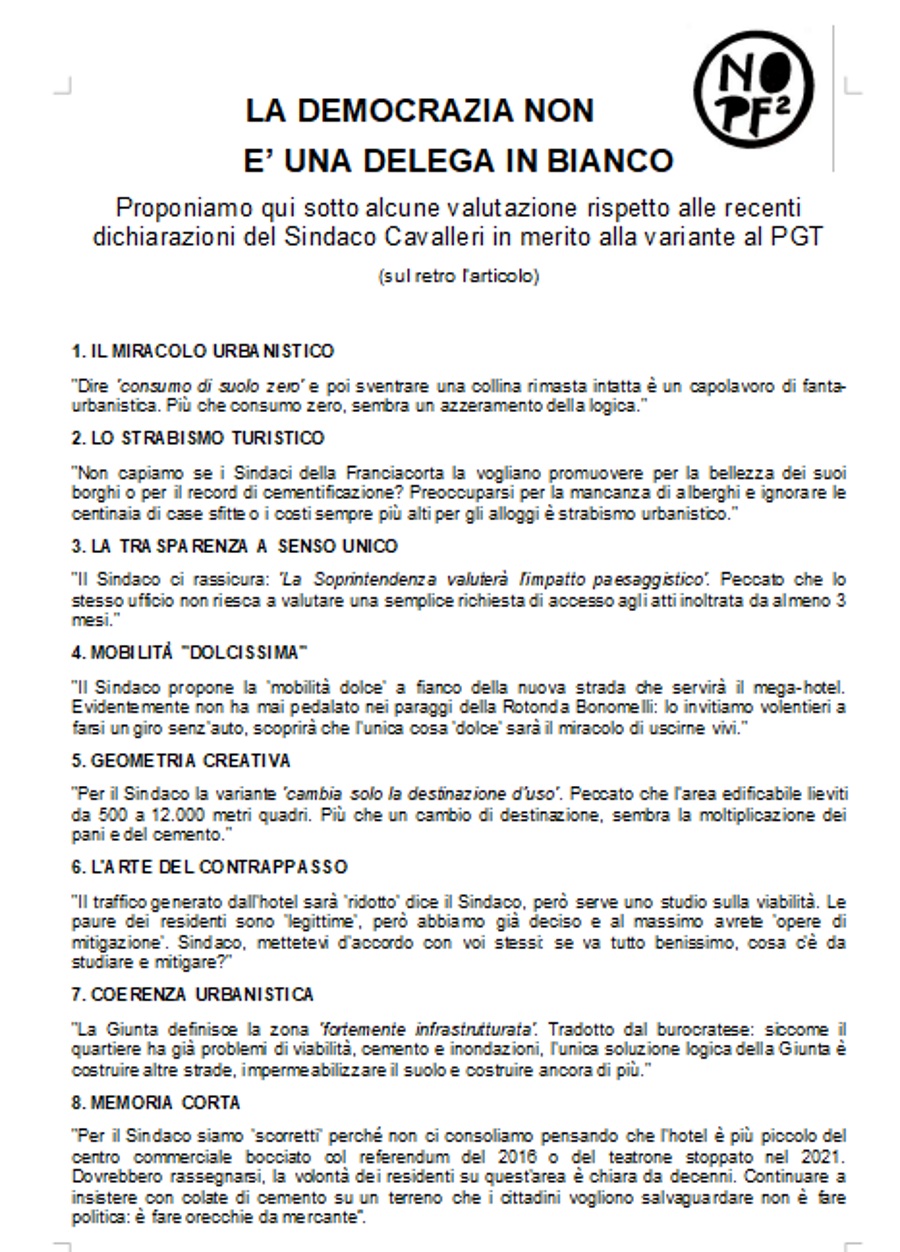 NO PF²

LA DEMOCRAZIA NON
E' UNA DELEGA IN BIANCO

Proponiamo qui sotto alcune valutazione rispetto alle recenti dichiarazioni del Sindaco Cavalleri in merito alla variante al PGT

(sul retro l'articolo)

1. IL MIRACOLO URBANISTICO

"Dire 'consumo di suolo zero' e poi sventrare una collina rimasta intatta è un capolavoro di fanta-urbanistica. Più che consumo zero, sembra un azzeramento della logica."

2. LO STRABISMO TURISTICO

"Non capiamo se i Sindaci della Franciacorta la vogliano promuovere per la bellezza dei suoi borghi o per il record di cementificazione? Preoccuparsi per la mancanza di alberghi e ignorare le centinaia di case sfitte o i costi sempre più alti per gli alloggi è strabismo urbanistico."

3. LA TRASPARENZA A SENSO UNICO

"Il Sindaco ci rassicura: 'La Soprintendenza valuterà l'impatto paesaggistico'. Peccato che lo stesso ufficio non riesca a valutare una semplice richiesta di accesso agli atti inoltrata da almeno 3 mesi."

4. MOBILITÀ "DOLCISSIMA"

"Il Sindaco propone la 'mobilità dolce' a fianco della nuova strada che servirà il mega-hotel. Evidentemente non ha mai pedalato nei paraggi della Rotonda Bonomelli: lo invitiamo volentieri a farsi un giro senz'auto, scoprirà che l'unica cosa 'dolce' sarà il miracolo di uscirne vivi."

5. GEOMETRIA CREATIVA

"Per il Sindaco la variante 'cambia solo la destinazione d'uso'. Peccato che l'area edificabile lieviti da 500 a 12.000 metri quadri. Più che un cambio di destinazione, sembra la moltiplicazione dei pani e del cemento."

6. L'ARTE DEL CONTRAPPASSO

"Il traffico generato dall'hotel sarà 'ridotto' dice il Sindaco, però serve uno studio sulla viabilità. Le paure dei residenti sono 'legittime', però abbiamo già deciso e al massimo avrete 'opere di mitigazione'. Sindaco, mettetevi d'accordo con voi stessi: se va tutto benissimo, cosa c'è da studiare e mitigare?"

7. COERENZA URBANISTICA

"La Giunta definisce la zona 'fortemente infrastrutturata'. Tradotto dal burocratese: siccome il quartiere ha già problemi di viabilità, cemento e inondazioni, l'unica soluzione logica della Giunta è costruire altre strade, impermeabilizzare il suolo e costruire ancora di più."

8. MEMORIA CORTA

"Per il Sindaco siamo 'scorretti' perché non ci consoliamo pensando che l'hotel è più piccolo del centro commerciale bocciato col referendum del 2016 o del teatrone stoppato nel 2021. Dovrebbero rassegnarsi, la volontà dei residenti su quest'area è chiara da decenni. Continuare a insistere con colate di cemento su un terreno che i cittadini vogliono salvaguardare non è fare politica: è fare orecchie da mercante".